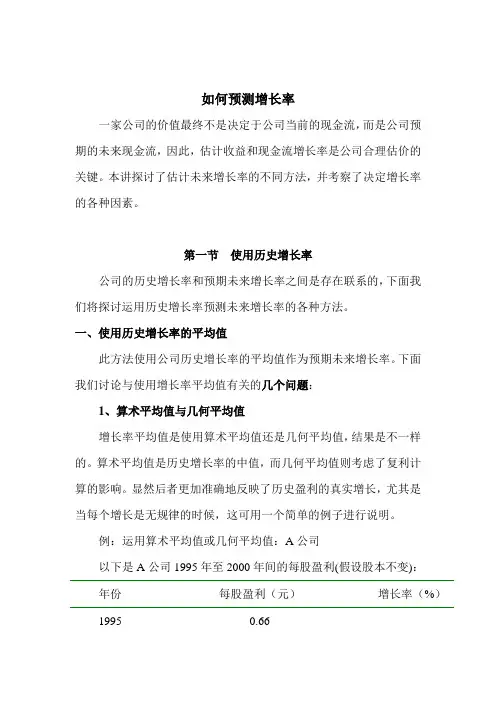 如何预测增长率

一家公司的价值最终不是决定于公司当前的现金流，而是公司预期的未来现金流，因此，估计收益和现金流增长率是公司合理估价的关键。本讲探讨了估计未来增长率的不同方法，并考察了决定增长率的各种因素。

第一节　使用历史增长率

公司的历史增长率和预期未来增长率之间是存在联系的，下面我们将探讨运用历史增长率预测未来增长率的各种方法。

一、使用历史增长率的平均值

此方法使用公司历史增长率的平均值作为预期未来增长率。下面我们讨论与使用增长率平均值有关的几个问题：

1、算术平均值与几何平均值

增长率平均值是使用算术平均值还是几何平均值，结果是不一样的。算术平均值是历史增长率的中值，而几何平均值则考虑了复利计算的影响。显然后者更加准确地反映了历史盈利的真实增长，尤其是当每个增长是无规律的时候，这可用一个简单的例子进行说明。

例：运用算术平均值或几何平均值：A 公司

以下是 A 公司 1995 年至 2000 年间的每股盈利(假设股本不变)：

| 年份 | 每股盈利（元） | 增长率（%） |
|---|---|---|
| 1995 | 0.66 | |